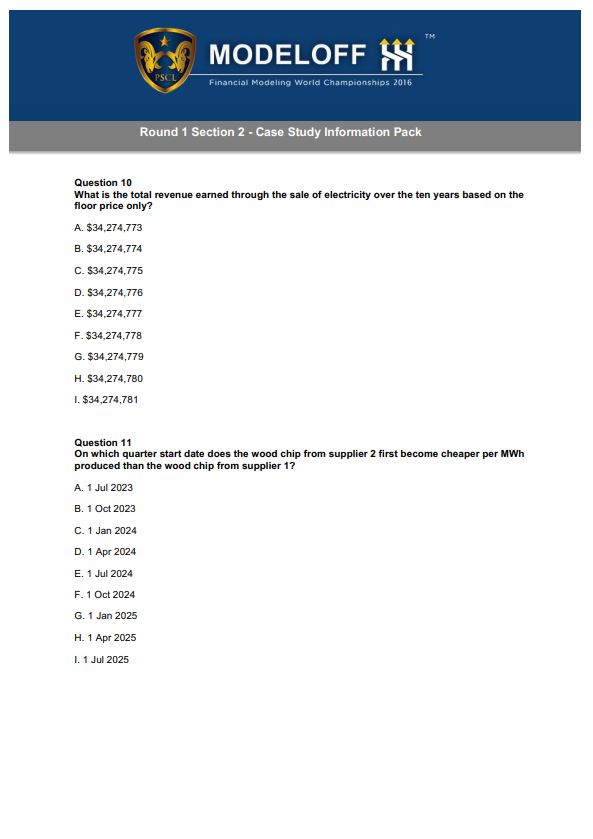 PSCL

MODELOFF ™

Financial Modeling World Championships 2016

Round 1 Section 2 - Case Study Information Pack

Question 10
What is the total revenue earned through the sale of electricity over the ten years based on the floor price only?

A. \$34,274,773

B. \$34,274,774

C. \$34,274,775

D. \$34,274,776

E. \$34,274,777

F. \$34,274,778

G. \$34,274,779

H. \$34,274,780

I. \$34,274,781

Question 11
On which quarter start date does the wood chip from supplier 2 first become cheaper per MWh produced than the wood chip from supplier 1?

A. 1 Jul 2023

B. 1 Oct 2023

C. 1 Jan 2024

D. 1 Apr 2024

E. 1 Jul 2024

F. 1 Oct 2024

G. 1 Jan 2025

H. 1 Apr 2025

I. 1 Jul 2025